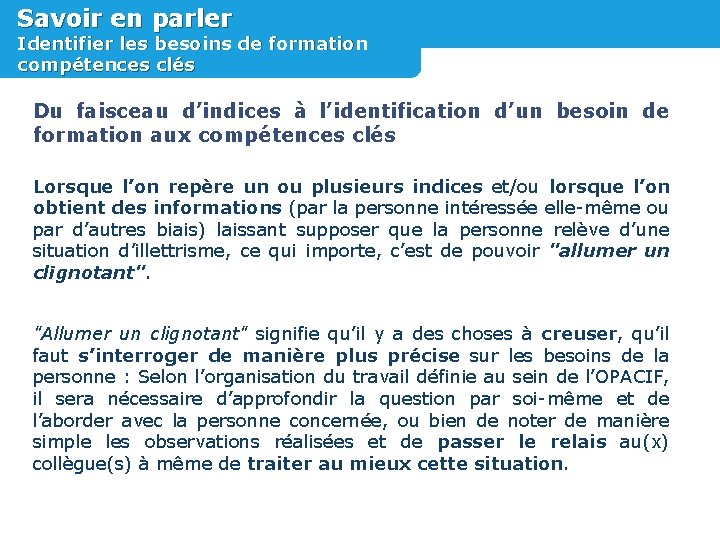 Savoir en parler
Identifier les besoins de formation compétences clés

Du faisceau d'indices à l'identification d'un besoin de formation aux compétences clés

Lorsque l'on repère un ou plusieurs indices et/ou lorsque l'on obtient des informations (par la personne intéressée elle-même ou par d'autres biais) laissant supposer que la personne relève d'une situation d'illettrisme, ce qui importe, c'est de pouvoir "allumer un clignotant".

"Allumer un clignotant" signifie qu'il y a des choses à creuser, qu'il faut s'interroger de manière plus précise sur les besoins de la personne : Selon l'organisation du travail définie au sein de l'OPACIF, il sera nécessaire d'approfondir la question par soi-même et de l'aborder avec la personne concernée, ou bien de noter de manière simple les observations réalisées et de passer le relais au(x) collègue(s) à même de traiter au mieux cette situation.